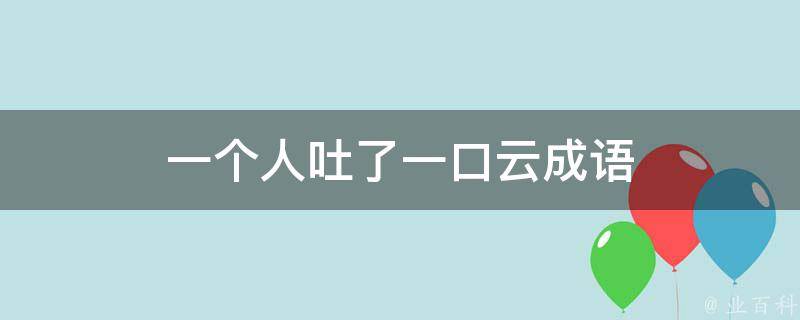 一个人吐了一口云成语

@ 业百科